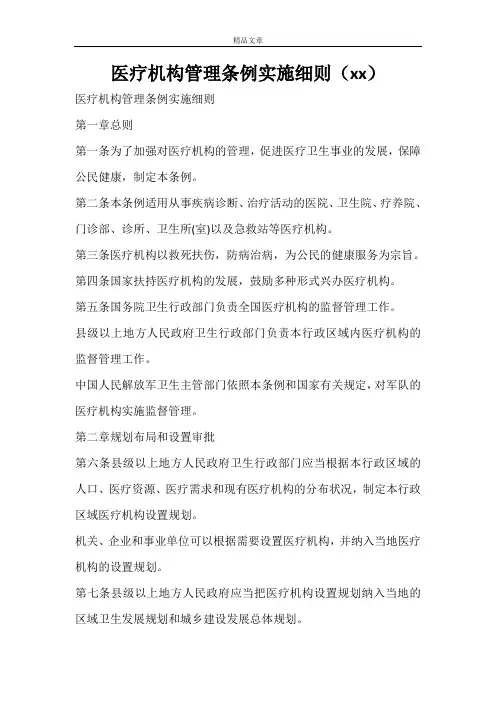 精品文章

医疗机构管理条例实施细则（xx）

医疗机构管理条例实施细则

第一章总则

第一条为了加强对医疗机构的管理，促进医疗卫生事业的发展，保障公民健康，制定本条例。

第二条本条例适用从事疾病诊断、治疗活动的医院、卫生院、疗养院、门诊部、诊所、卫生所(室)以及急救站等医疗机构。

第三条医疗机构以救死扶伤，防病治病，为公民的健康服务为宗旨。

第四条国家扶持医疗机构的发展，鼓励多种形式兴办医疗机构。

第五条国务院卫生行政部门负责全国医疗机构的监督管理工作。

县级以上地方人民政府卫生行政部门负责本行政区域内医疗机构的监督管理工作。

中国人民解放军卫生主管部门依照本条例和国家有关规定，对军队的医疗机构实施监督管理。

第二章规划布局和设置审批

第六条县级以上地方人民政府卫生行政部门应当根据本行政区域的人口、医疗资源、医疗需求和现有医疗机构的分布状况，制定本行政区域医疗机构设置规划。

机关、企业和事业单位可以根据需要设置医疗机构，并纳入当地医疗机构的设置规划。

第七条县级以上地方人民政府应当把医疗机构设置规划纳入当地的区域卫生发展规划和城乡建设发展总体规划。